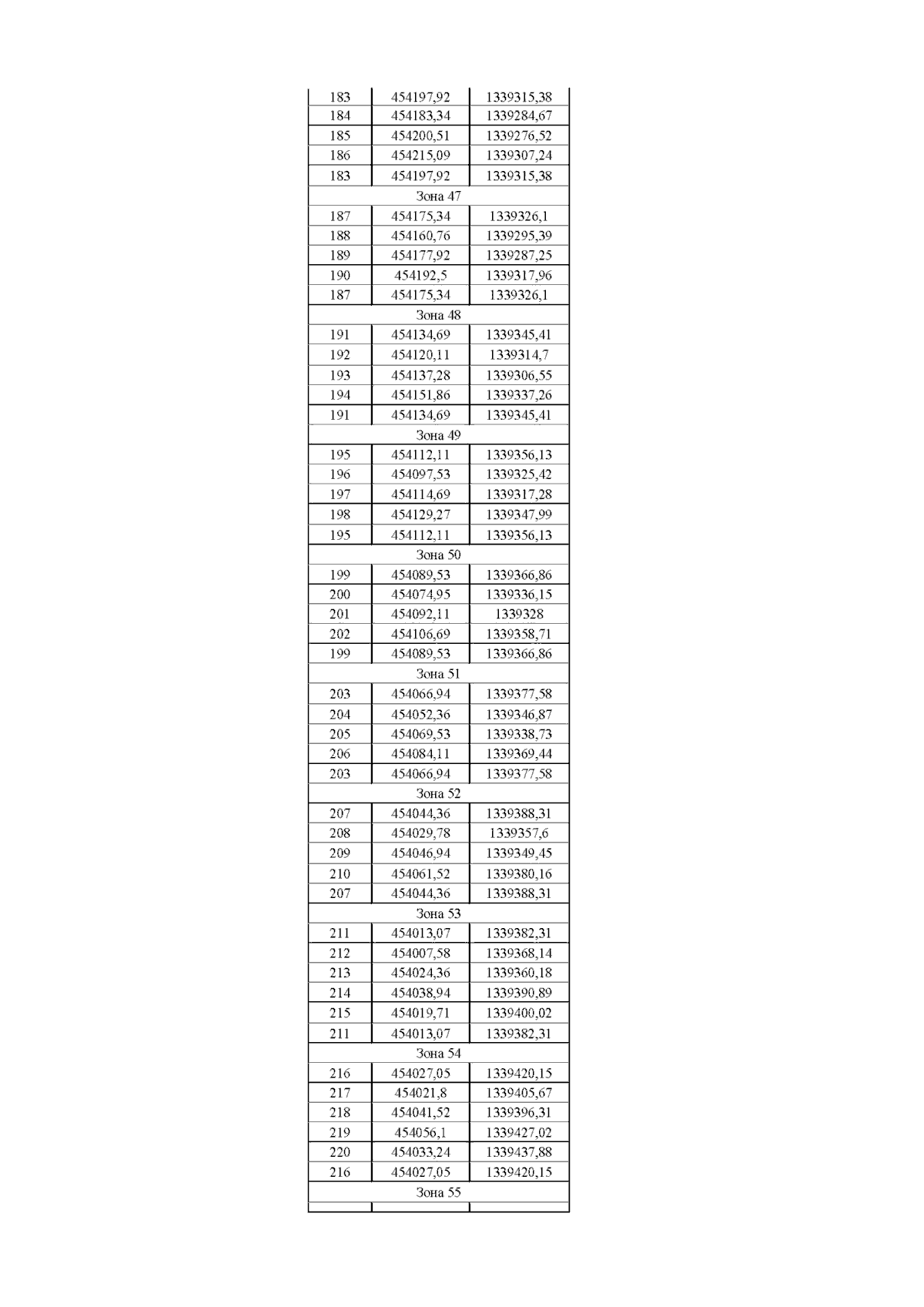 | 183 | 454197,92 | 1339315,38 |
|---|---|---|
| 184 | 454183,34 | 1339284,67 |
| 185 | 454200,51 | 1339276,52 |
| 186 | 454215,09 | 1339307,24 |
| 183 | 454197,92 | 1339315,38 |
| Зона 47 | | |
| 187 | 454175,34 | 1339326,1 |
| 188 | 454160,76 | 1339295,39 |
| 189 | 454177,92 | 1339287,25 |
| 190 | 454192,5 | 1339317,96 |
| 187 | 454175,34 | 1339326,1 |
| Зона 48 | | |
| 191 | 454134,69 | 1339345,41 |
| 192 | 454120,11 | 1339314,7 |
| 193 | 454137,28 | 1339306,55 |
| 194 | 454151,86 | 1339337,26 |
| 191 | 454134,69 | 1339345,41 |
| Зона 49 | | |
| 195 | 454112,11 | 1339356,13 |
| 196 | 454097,53 | 1339325,42 |
| 197 | 454114,69 | 1339317,28 |
| 198 | 454129,27 | 1339347,99 |
| 195 | 454112,11 | 1339356,13 |
| Зона 50 | | |
| 199 | 454089,53 | 1339366,86 |
| 200 | 454074,95 | 1339336,15 |
| 201 | 454092,11 | 1339328 |
| 202 | 454106,69 | 1339358,71 |
| 199 | 454089,53 | 1339366,86 |
| Зона 51 | | |
| 203 | 454066,94 | 1339377,58 |
| 204 | 454052,36 | 1339346,87 |
| 205 | 454069,53 | 1339338,73 |
| 206 | 454084,11 | 1339369,44 |
| 203 | 454066,94 | 1339377,58 |
| Зона 52 | | |
| 207 | 454044,36 | 1339388,31 |
| 208 | 454029,78 | 1339357,6 |
| 209 | 454046,94 | 1339349,45 |
| 210 | 454061,52 | 1339380,16 |
| 207 | 454044,36 | 1339388,31 |
| Зона 53 | | |
| 211 | 454013,07 | 1339382,31 |
| 212 | 454007,58 | 1339368,14 |
| 213 | 454024,36 | 1339360,18 |
| 214 | 454038,94 | 1339390,89 |
| 215 | 454019,71 | 1339400,02 |
| 211 | 454013,07 | 1339382,31 |
| Зона 54 | | |
| 216 | 454027,05 | 1339420,15 |
| 217 | 454021,8 | 1339405,67 |
| 218 | 454041,52 | 1339396,31 |
| 219 | 454056,1 | 1339427,02 |
| 220 | 454033,24 | 1339437,88 |
| 216 | 454027,05 | 1339420,15 |
| Зона 55 | | |